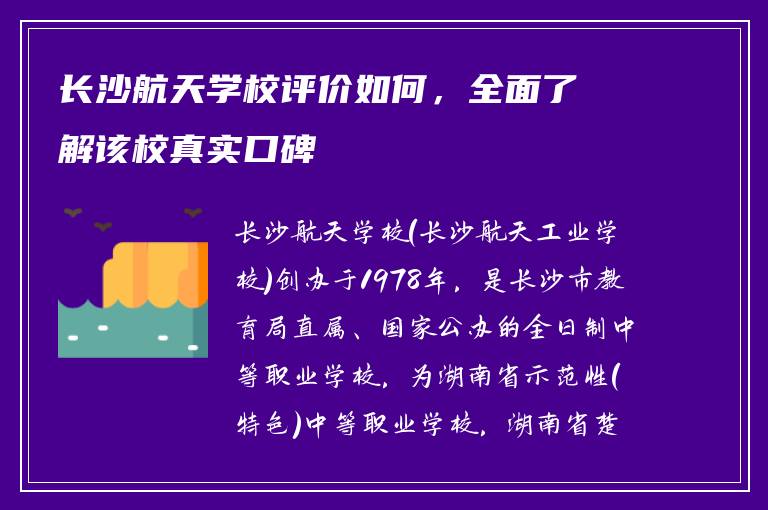 长沙航天学校评价如何，全面了解该校真实口碑

长沙航天学校(长沙航天工业学校)创办于1978年，是长沙市教育局直属、国家公办的全日制中等职业学校，为湖南省示范性(特色)中等职业学校，湖南省楚